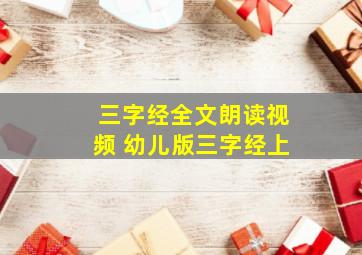 三字经全文朗读视频 幼儿版三字经上